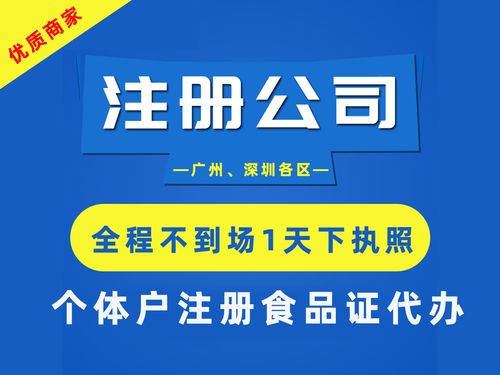 优质商家

注册公司

—广州、深圳各区—

全程不到场1天下执照

个体户注册食品证代办